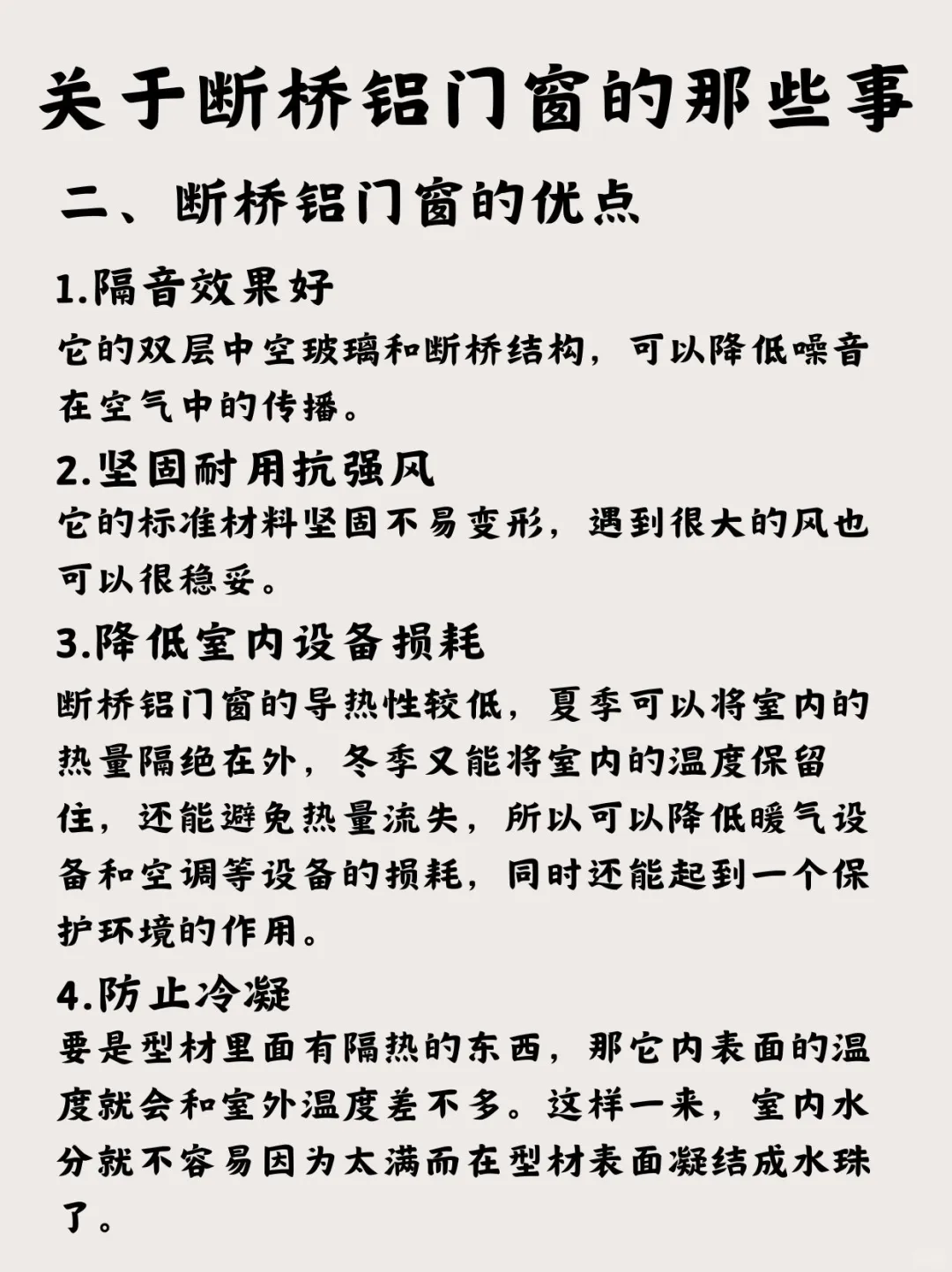 关于断桥铝门窗的那些事

二、断桥铝门窗的优点

1.隔音效果好
它的双层中空玻璃和断桥结构，可以降低噪音在空气中的传播。

2.坚固耐用抗强风
它的标准材料坚固不易变形，遇到很大的风也可以很稳妥。

3.降低室内设备损耗
断桥铝门窗的导热性较低，夏季可以将室内的热量隔绝在外，冬季又能将室内的温度保留住，还能避免热量流失，所以可以降低暖气设备和空调等设备的损耗，同时还能起到一个保护环境的作用。

4.防止冷凝
要是型材里面有隔热的东西，那它内表面的温度就会和室外温度差不多。这样一来，室内水分就不容易因为太满而在型材表面凝结成水珠了。